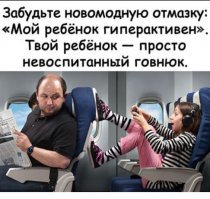 Забудьте новомодную отмазку: «Мой ребёнок гиперактивен». Твой ребёнок — просто невоспитанный говнюк.